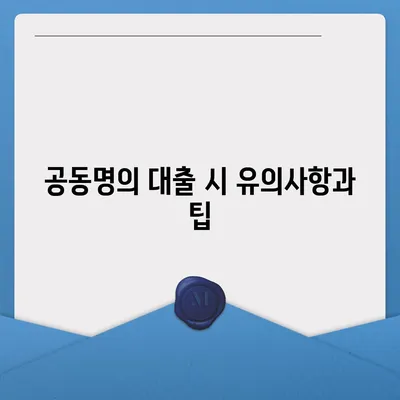 공동명의 대출 시 유의사항과 팁

M